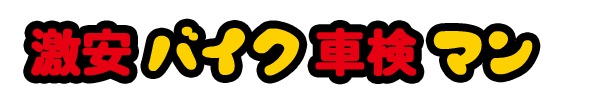 激安バイク車検マン